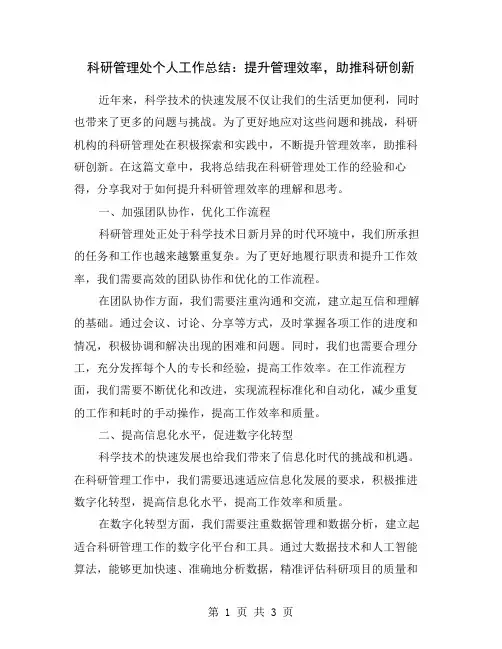 科研管理处个人工作总结：提升管理效率，助推科研创新

近年来，科学技术的快速发展不仅让我们的生活更加便利，同时也带来了更多的问题与挑战。为了更好地应对这些问题和挑战，科研机构的科研管理处在积极探索和实践中，不断提升管理效率，助推科研创新。在这篇文章中，我将总结我在科研管理处工作的经验和心得，分享我对于如何提升科研管理效率的理解和思考。

一、加强团队协作，优化工作流程

科研管理处正处于科学技术日新月异的时代环境中，我们所承担的任务和工作也越来越繁重复杂。为了更好地履行职责和提升工作效率，我们需要高效的团队协作和优化的工作流程。

在团队协作方面，我们需要注重沟通和交流，建立起互信和理解的基础。通过会议、讨论、分享等方式，及时掌握各项工作的进度和情况，积极协调和解决出现的困难和问题。同时，我们也需要合理分工，充分发挥每个人的专长和经验，提高工作效率。在工作流程方面，我们需要不断优化和改进，实现流程标准化和自动化，减少重复的工作和耗时的手动操作，提高工作效率和质量。

二、提高信息化水平，促进数字化转型

科学技术的快速发展也给我们带来了信息化时代的挑战和机遇。在科研管理工作中，我们需要迅速适应信息化发展的要求，积极推进数字化转型，提高信息化水平，提高工作效率和质量。

在数字化转型方面，我们需要注重数据管理和数据分析，建立起适合科研管理工作的数字化平台和工具。通过大数据技术和人工智能算法，能够更加快速、准确地分析数据，精准评估科研项目的质量和

第 1 页 共 3 页